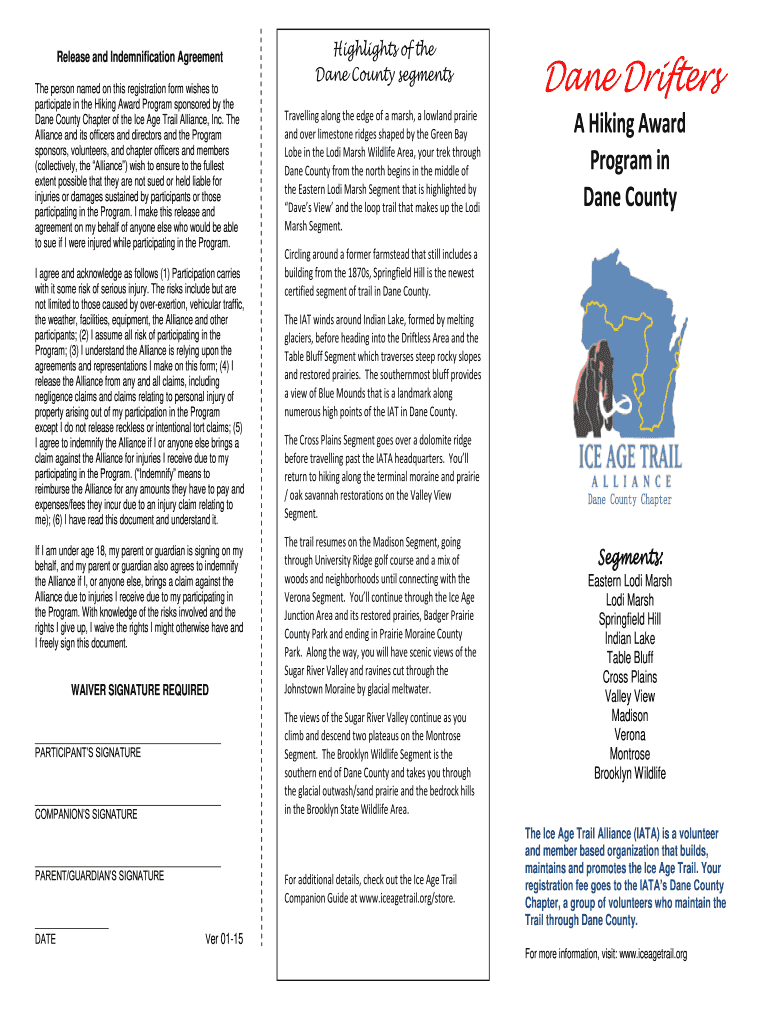 Release and Indemnification Agreement

The person named on this registration form wishes to participate in the Hiking Award Program sponsored by the Dane County Chapter of the Ice Age Trail Alliance, Inc. The Alliance and its officers and directors and the Program sponsors, volunteers, and chapter officers and members (collectively, the "Alliance") wish to ensure to the fullest extent possible that they are not sued or held liable for injuries or damages sustained by participants or those participating in the Program. I make this release and agreement on my behalf of anyone else who would be able to sue if I were injured while participating in the Program.

I agree and acknowledge as follows (1) Participation carries with it some risk of serious injury. The risks include but are not limited to those caused by over-exertion, vehicular traffic, the weather, facilities, equipment, the Alliance and other participants; (2) I assume all risk of participating in the Program; (3) I understand the Alliance is relying upon the agreements and representations I make on this form; (4) I release the Alliance from any and all claims, including negligence claims and claims relating to personal injury of property arising out of my participation in the Program except I do not release reckless or intentional tort claims; (5) I agree to indemnify the Alliance if I or anyone else brings a claim against the Alliance for injuries I receive due to my participating in the Program. ("Indemnify" means to reimburse the Alliance for any amounts they have to pay and expenses/fees they incur due to an injury claim relating to me); (6) I have read this document and understand it.

If I am under age 18, my parent or guardian is signing on my behalf, and my parent or guardian also agrees to indemnify the Alliance if I, or anyone else, brings a claim against the Alliance due to injuries I receive due to my participating in the Program. With knowledge of the risks involved and the rights I give up, I waive the rights I might otherwise have and I freely sign this document.

WAIVER SIGNATURE REQUIRED

PARTICIPANT'S SIGNATURE

COMPANION'S SIGNATURE

PARENT/GUARDIAN'S SIGNATURE

DATE

Ver 01-15

Highlights of the Dane County segments

Travelling along the edge of a marsh, a lowland prairie and over limestone ridges shaped by the Green Bay Lobe in the Lodi Marsh Wildlife Area, your trek through Dane County from the north begins in the middle of the Eastern Lodi Marsh Segment that is highlighted by "Dave's View' and the loop trail that makes up the Lodi Marsh Segment.

Circling around a former farmstead that still includes a building from the 1870s, Springfield Hill is the newest certified segment of trail in Dane County.

The IAT winds around Indian Lake, formed by melting glaciers, before heading into the Driftless Area and the Table Bluff Segment which traverses steep rocky slopes and restored prairies. The southernmost bluff provides a view of Blue Mounds that is a landmark along numerous high points of the IAT in Dane County.

The Cross Plains Segment goes over a dolomite ridge before travelling past the IATA headquarters. You'll return to hiking along the terminal moraine and prairie / oak savannah restorations on the Valley View Segment.

The trail resumes on the Madison Segment, going through University Ridge golf course and a mix of woods and neighborhoods until connecting with the Verona Segment. You'll continue through the Ice Age Junction Area and its restored prairies, Badger Prairie County Park and ending in Prairie Moraine County Park. Along the way, you will have scenic views of the Sugar River Valley and ravines cut through the Johnstown Moraine by glacial meltwater.

The views of the Sugar River Valley continue as you climb and descend two plateaus on the Montrose Segment. The Brooklyn Wildlife Segment is the southern end of Dane County and takes you through the glacial outwash/sand prairie and the bedrock hills in the Brooklyn State Wildlife Area.

For additional details, check out the Ice Age Trail Companion Guide at www.iceagetrail.org/store.

Dane Drifters

A Hiking Award Program in Dane County

ICE AGE TRAIL ALLIANCE
Dane County Chapter

Segments:
Eastern Lodi Marsh
Lodi Marsh
Springfield Hill
Indian Lake
Table Bluff
Cross Plains
Valley View
Madison
Verona
Montrose
Brooklyn Wildlife

The Ice Age Trail Alliance (IATA) is a volunteer and member based organization that builds, maintains and promotes the Ice Age Trail. Your registration fee goes to the IATA's Dane County Chapter, a group of volunteers who maintain the Trail through Dane County.

For more information, visit: www.iceagetrail.org